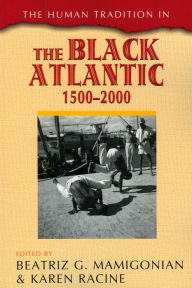 THE HUMAN TRADITION IN

THE BLACK ATLANTIC

1500–2000

EDITED BY

BEATRIZ G. MAMIGONIAN & KAREN RACINE